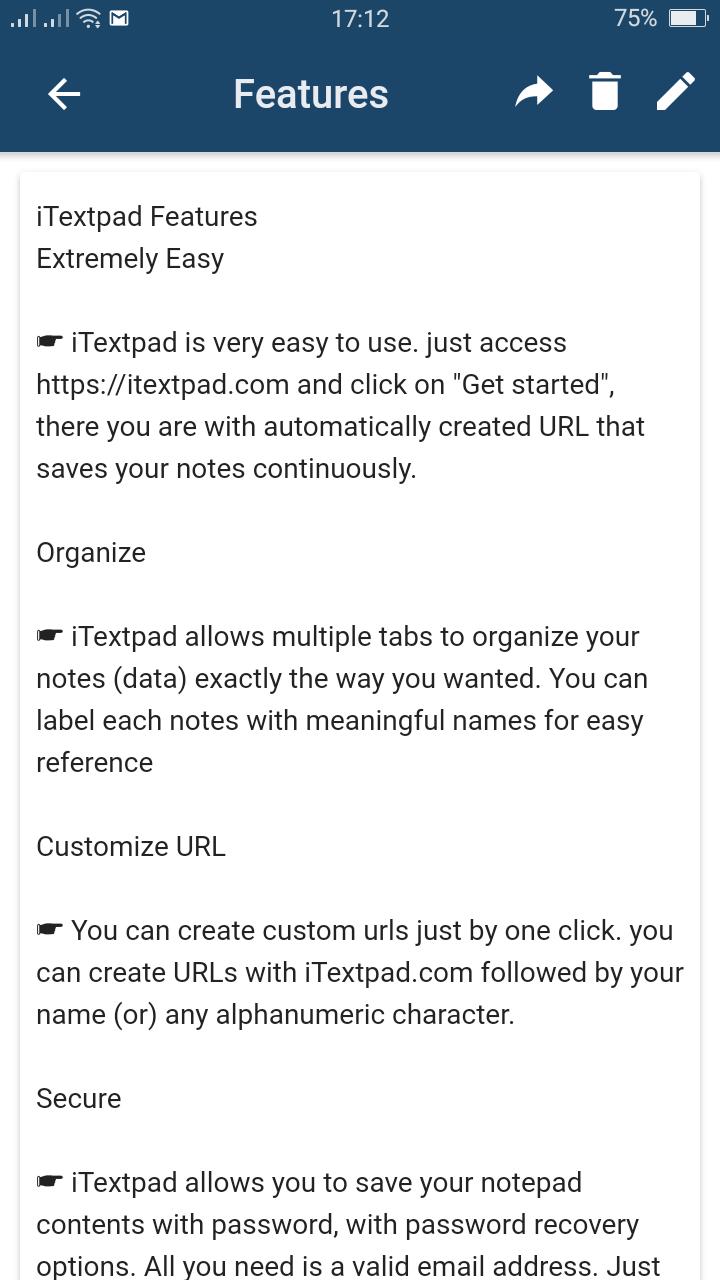 17:12 75%

Features

iTextpad Features
Extremely Easy

☛ iTextpad is very easy to use. just access https://itextpad.com and click on "Get started", there you are with automatically created URL that saves your notes continuously.

Organize

☛ iTextpad allows multiple tabs to organize your notes (data) exactly the way you wanted. You can label each notes with meaningful names for easy reference

Customize URL

☛ You can create custom urls just by one click. you can create URLs with iTextpad.com followed by your name (or) any alphanumeric character.

Secure

☛ iTextpad allows you to save your notepad contents with password, with password recovery options. All you need is a valid email address. Just